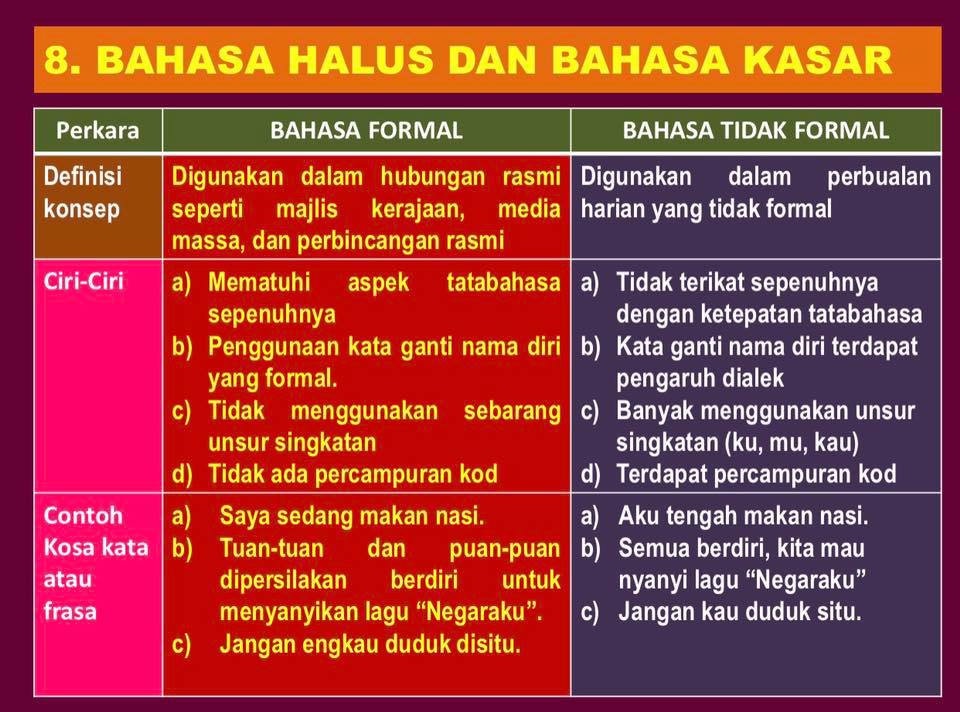 8. BAHASA HALUS DAN BAHASA KASAR

| Perkara | BAHASA FORMAL | BAHASA TIDAK FORMAL |
|---|---|---|
| Definisi konsep | Digunakan dalam hubungan rasmi seperti majlis kerajaan, media massa, dan perbincangan rasmi | Digunakan dalam perbualan harian yang tidak formal |
| Ciri-Ciri | a) Mematuhi aspek tatabahasa sepenuhnya b) Penggunaan kata ganti nama diri yang formal. c) Tidak menggunakan sebarang unsur singkatan d) Tidak ada percampuran kod | a) Tidak terikat sepenuhnya dengan ketepatan tatabahasa b) Kata ganti nama diri terdapat pengaruh dialek c) Banyak menggunakan unsur singkatan (ku, mu, kau) d) Terdapat percampuran kod |
| Contoh Kosa kata atau frasa | a) Saya sedang makan nasi. b) Tuan-tuan dan puan-puan dipersilakan berdiri untuk menyanyikan lagu “Negaraku”. c) Jangan engkau duduk disitu. | a) Aku tengah makan nasi. b) Semua berdiri, kita mau nyanyi lagu “Negaraku” c) Jangan kau duduk situ. |